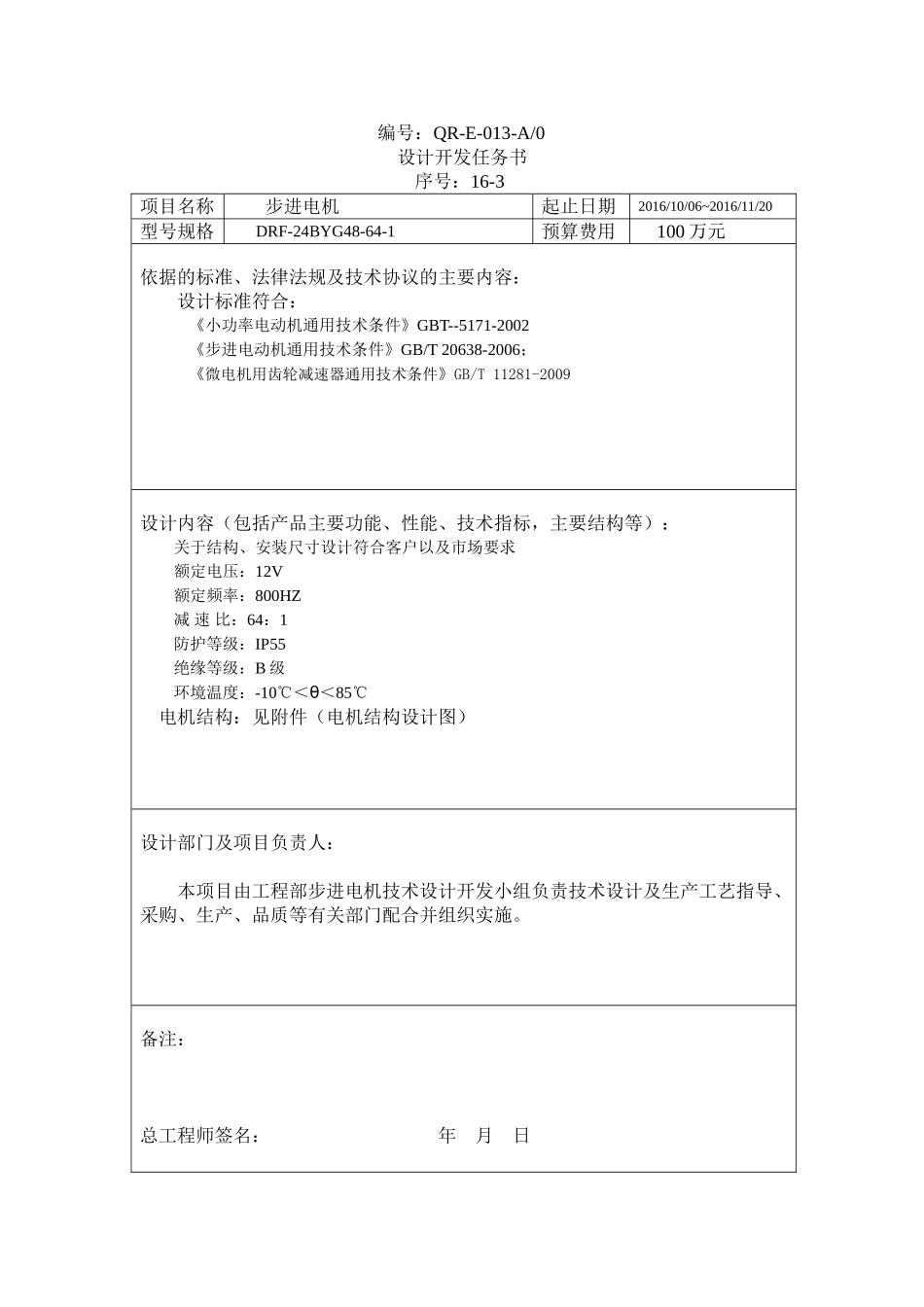 编号：QR-E-013-A/0
设计开发任务书
序号：16-3

| 项目名称 | 步进电机 | 起止日期 | 2016/10/06~2016/11/20 |
|---|---|---|---|
| 型号规格 | DRF-24BYG48-64-1 | 预算费用 | 100 万元 |

依据的标准、法律法规及技术协议的主要内容：
设计标准符合：
《小功率电动机通用技术条件》GBT--5171-2002
《步进电动机通用技术条件》GB/T 20638-2006;
《微电机用齿轮减速器通用技术条件》GB/T 11281-2009

设计内容（包括产品主要功能、性能、技术指标，主要结构等）：
关于结构、安装尺寸设计符合客户以及市场要求
额定电压：12V
额定频率：800HZ
减 速 比：64：1
防护等级：IP55
绝缘等级：B 级
环境温度：-10℃＜θ＜85℃
电机结构：见附件（电机结构设计图）

设计部门及项目负责人：

本项目由工程部步进电机技术设计开发小组负责技术设计及生产工艺指导、采购、生产、品质等有关部门配合并组织实施。

备注：

总工程师签名： 年 月 日